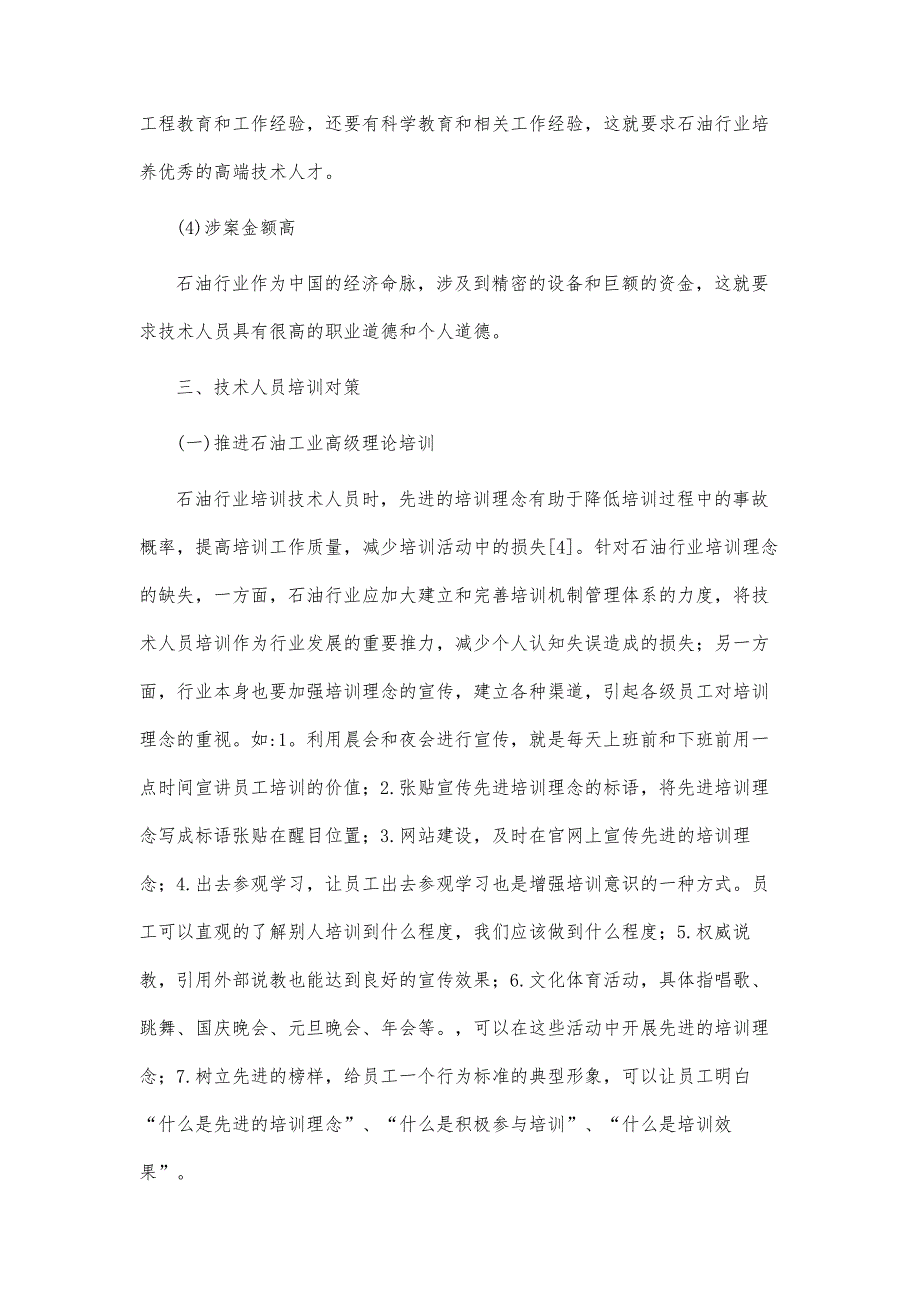 工程教育和工作经验，还要有科学教育和相关工作经验，这就要求石油行业培养优秀的高端技术人才。

(4)涉案金额高

石油行业作为中国的经济命脉，涉及到精密的设备和巨额的资金，这就要求技术人员具有很高的职业道德和个人道德。

三、技术人员培训对策

(一)推进石油工业高级理论培训

石油行业培训技术人员时，先进的培训理念有助于降低培训过程中的事故概率，提高培训工作质量，减少培训活动中的损失[4]。针对石油行业培训理念的缺失，一方面，石油行业应加大建立和完善培训机制管理体系的力度，将技术人员培训作为行业发展的重要推力，减少个人认知失误造成的损失；另一方面，行业本身也要加强培训理念的宣传，建立各种渠道，引起各级员工对培训理念的重视。如:1。利用晨会和夜会进行宣传，就是每天上班前和下班前用一点时间宣讲员工培训的价值；2.张贴宣传先进培训理念的标语，将先进培训理念写成标语张贴在醒目位置；3.网站建设，及时在官网上宣传先进的培训理念；4.出去参观学习，让员工出去参观学习也是增强培训意识的一种方式。员工可以直观的了解别人培训到什么程度，我们应该做到什么程度；5.权威说教，引用外部说教也能达到良好的宣传效果；6.文化体育活动，具体指唱歌、跳舞、国庆晚会、元旦晚会、年会等。，可以在这些活动中开展先进的培训理念；7.树立先进的榜样，给员工一个行为标准的典型形象，可以让员工明白“什么是先进的培训理念”、“什么是积极参与培训”、“什么是培训效果”。